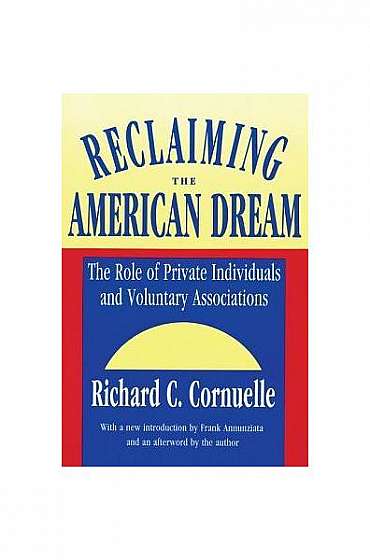 RECLAIMING
THE
AMERICAN DREAM

The Role of Private Individuals and Voluntary Associations

Richard C. Cornuelle

With a new introduction by Frank Annunziata and an afterword by the author